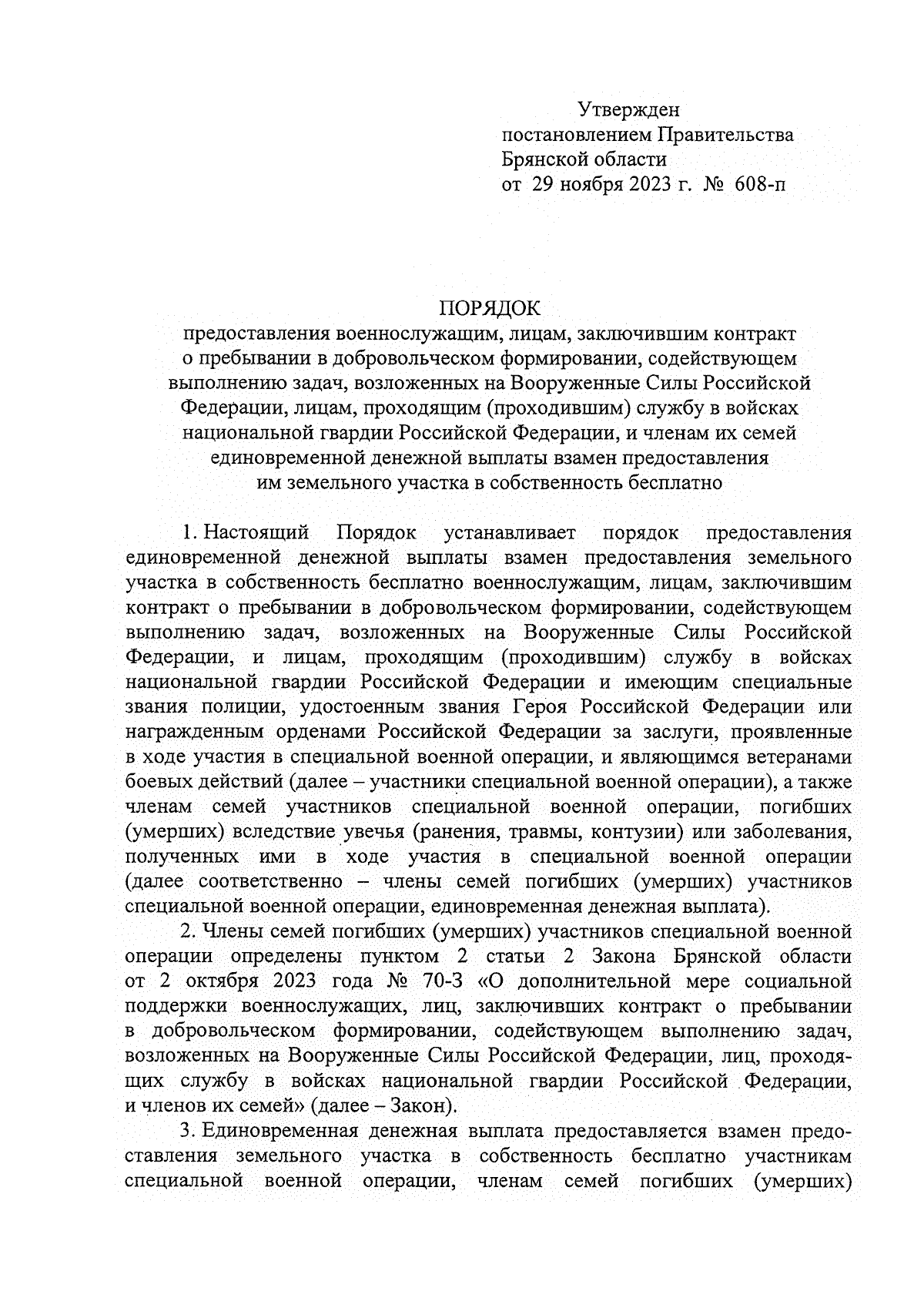 Утвержден
постановлением Правительства
Брянской области
от 29 ноября 2023 г. № 608-п

ПОРЯДОК
предоставления военнослужащим, лицам, заключившим контракт о пребывании в добровольческом формировании, содействующем выполнению задач, возложенных на Вооруженные Силы Российской Федерации, лицам, проходящим (проходившим) службу в войсках национальной гвардии Российской Федерации, и членам их семей единовременной денежной выплаты взамен предоставления им земельного участка в собственность бесплатно

1. Настоящий Порядок устанавливает порядок предоставления единовременной денежной выплаты взамен предоставления земельного участка в собственность бесплатно военнослужащим, лицам, заключившим контракт о пребывании в добровольческом формировании, содействующем выполнению задач, возложенных на Вооруженные Силы Российской Федерации, и лицам, проходящим (проходившим) службу в войсках национальной гвардии Российской Федерации и имеющим специальные звания полиции, удостоенным звания Героя Российской Федерации или награжденным орденами Российской Федерации за заслуги, проявленные в ходе участия в специальной военной операции, и являющимся ветеранами боевых действий (далее – участники специальной военной операции), а также членам семей участников специальной военной операции, погибших (умерших) вследствие увечья (ранения, травмы, контузии) или заболевания, полученных ими в ходе участия в специальной военной операции (далее соответственно – члены семей погибших (умерших) участников специальной военной операции, единовременная денежная выплата).

2. Члены семей погибших (умерших) участников специальной военной операции определены пунктом 2 статьи 2 Закона Брянской области от 2 октября 2023 года № 70-З «О дополнительной мере социальной поддержки военнослужащих, лиц, заключивших контракт о пребывании в добровольческом формировании, содействующем выполнению задач, возложенных на Вооруженные Силы Российской Федерации, лиц, проходящих службу в войсках национальной гвардии Российской Федерации, и членов их семей» (далее – Закон).

3. Единовременная денежная выплата предоставляется взамен предоставления земельного участка в собственность бесплатно участникам специальной военной операции, членам семей погибших (умерших)